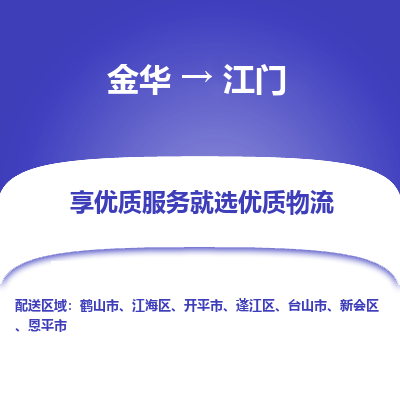 金华 → 江门

享优质服务就选优质物流

配送区域：鹤山市、江海区、开平市、蓬江区、台山市、新会区、恩平市